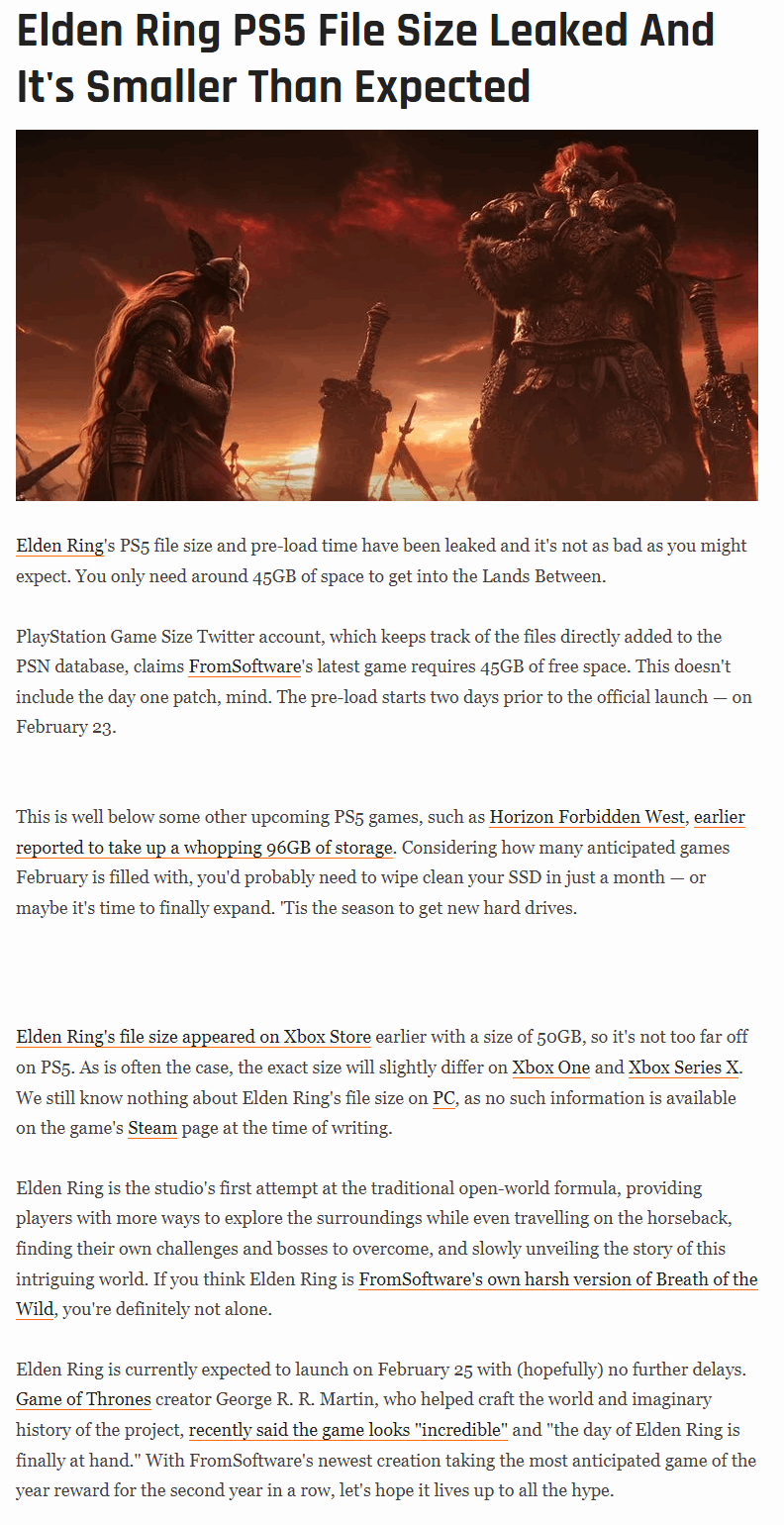 Elden Ring PS5 File Size Leaked And It's Smaller Than Expected

Elden Ring's PS5 file size and pre-load time have been leaked and it's not as bad as you might expect. You only need around 45GB of space to get into the Lands Between.

PlayStation Game Size Twitter account, which keeps track of the files directly added to the PSN database, claims FromSoftware's latest game requires 45GB of free space. This doesn't include the day one patch, mind. The pre-load starts two days prior to the official launch — on February 23.

This is well below some other upcoming PS5 games, such as Horizon Forbidden West, earlier reported to take up a whopping 96GB of storage. Considering how many anticipated games February is filled with, you'd probably need to wipe clean your SSD in just a month — or maybe it's time to finally expand. 'Tis the season to get new hard drives.

Elden Ring's file size appeared on Xbox Store earlier with a size of 50GB, so it's not too far off on PS5. As is often the case, the exact size will slightly differ on Xbox One and Xbox Series X. We still know nothing about Elden Ring's file size on PC, as no such information is available on the game's Steam page at the time of writing.

Elden Ring is the studio's first attempt at the traditional open-world formula, providing players with more ways to explore the surroundings while even travelling on the horseback, finding their own challenges and bosses to overcome, and slowly unveiling the story of this intriguing world. If you think Elden Ring is FromSoftware's own harsh version of Breath of the Wild, you're definitely not alone.

Elden Ring is currently expected to launch on February 25 with (hopefully) no further delays. Game of Thrones creator George R. R. Martin, who helped craft the world and imaginary history of the project, recently said the game looks "incredible" and "the day of Elden Ring is finally at hand." With FromSoftware's newest creation taking the most anticipated game of the year reward for the second year in a row, let's hope it lives up to all the hype.